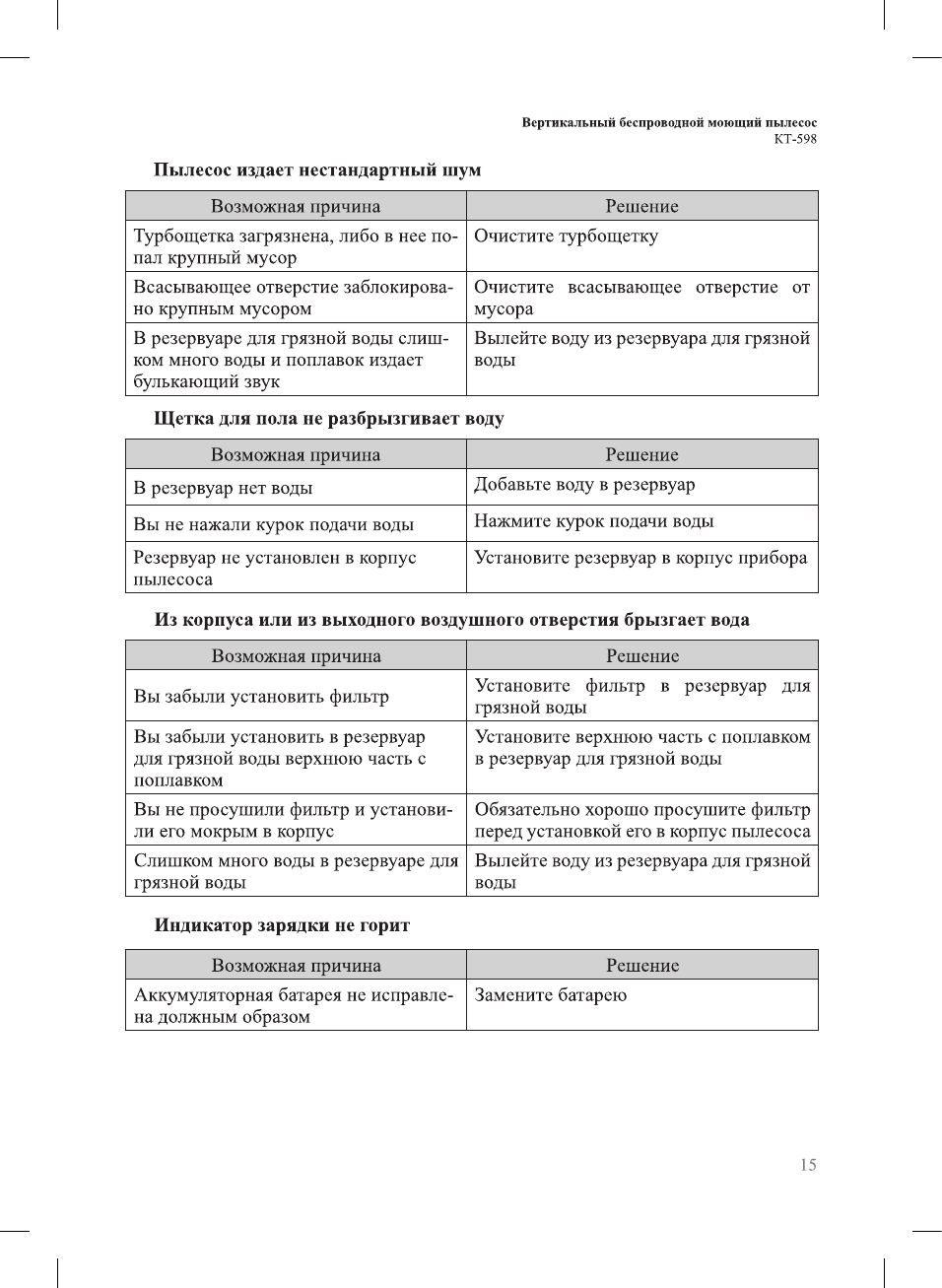 Вертикальный беспроводной моющий пылесос
КТ-598

Пылесос издает нестандартный шум

| Возможная причина | Решение |
|---|---|
| Турбощетка загрязнена, либо в нее попал крупный мусор | Очистите турбощетку |
| Всасывающее отверстие заблокировано крупным мусором | Очистите всасывающее отверстие от мусора |
| В резервуаре для грязной воды слишком много воды и поплавок издает булькающий звук | Вылейте воду из резервуара для грязной воды |

Щетка для пола не разбрызгивает воду

| Возможная причина | Решение |
|---|---|
| В резервуар нет воды | Добавьте воду в резервуар |
| Вы не нажали курок подачи воды | Нажмите курок подачи воды |
| Резервуар не установлен в корпус пылесоса | Установите резервуар в корпус прибора |

Из корпуса или из выходного воздушного отверстия брызгает вода

| Возможная причина | Решение |
|---|---|
| Вы забыли установить фильтр | Установите фильтр в резервуар для грязной воды |
| Вы забыли установить в резервуар для грязной воды верхнюю часть с поплавком | Установите верхнюю часть с поплавком в резервуар для грязной воды |
| Вы не просушили фильтр и установили его мокрым в корпус | Обязательно хорошо просушите фильтр перед установкой его в корпус пылесоса |
| Слишком много воды в резервуаре для грязной воды | Вылейте воду из резервуара для грязной воды |

Индикатор зарядки не горит

| Возможная причина | Решение |
|---|---|
| Аккумуляторная батарея не исправлена должным образом | Замените батарею |

15